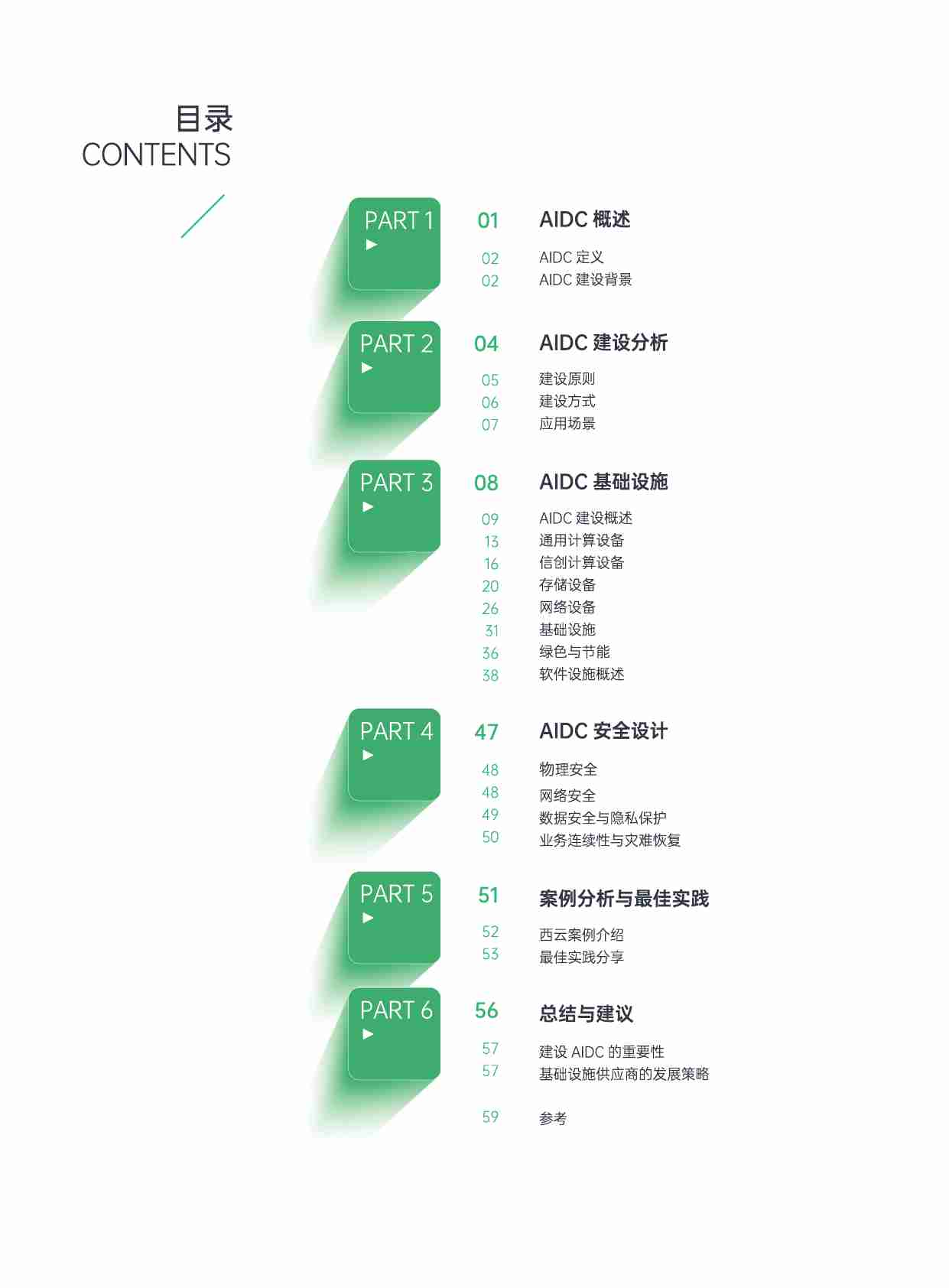 目录
CONTENTS

PART 1
▶

01 AIDC 概述
02 AIDC 定义
02 AIDC 建设背景

PART 2
▶

04 AIDC 建设分析
05 建设原则
06 建设方式
07 应用场景

PART 3
▶

08 AIDC 基础设施
09 AIDC 建设概述
13 通用计算设备
16 信创计算设备
20 存储设备
26 网络设备
31 基础设施
36 绿色与节能
38 软件设施概述

PART 4
▶

47 AIDC 安全设计
48 物理安全
48 网络安全
49 数据安全与隐私保护
50 业务连续性与灾难恢复

PART 5
▶

51 案例分析与最佳实践
52 西云案例介绍
53 最佳实践分享

PART 6
▶

56 总结与建议
57 建设 AIDC 的重要性
57 基础设施供应商的发展策略

59 参考